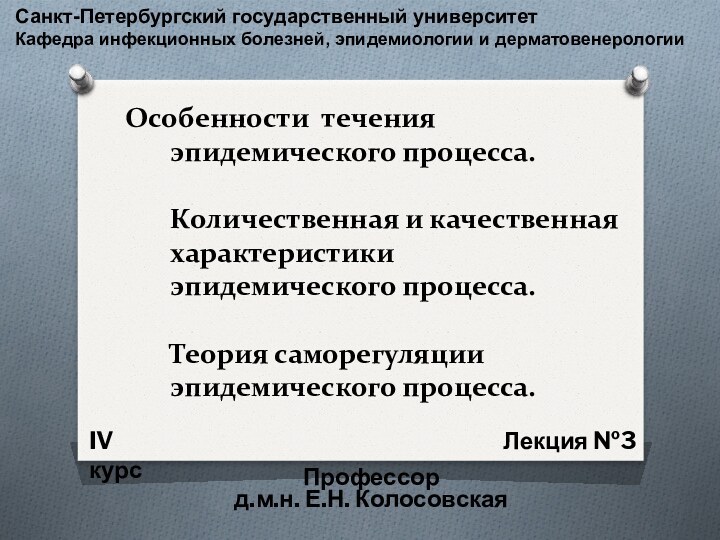 Санкт-Петербургский государственный университет
Кафедра инфекционных болезней, эпидемиологии и дерматовенерологии

Особенности течения эпидемического процесса.

Количественная и качественная характеристики эпидемического процесса.

Теория саморегуляции эпидемического процесса.

IV курс

Лекция №3

Профессор
д.м.н. Е.Н. Колосовская